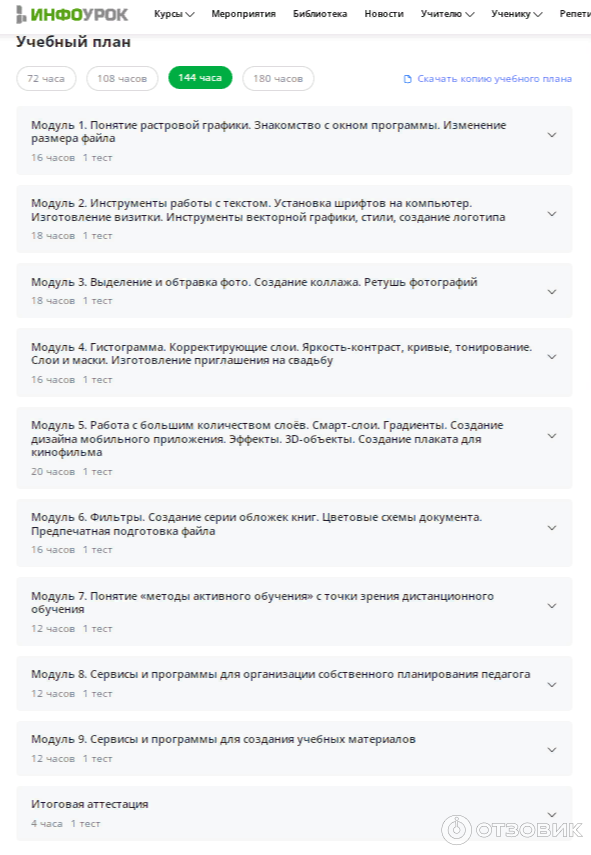 ИНФОУРОК Курсы Мероприятия Библиотека Новости Учителю Ученику Репети

Учебный план

72 часа 108 часов 144 часа 180 часов

Скачать копию учебного плана

Модуль 1. Понятие растровой графики. Знакомство с окном программы. Изменение размера файла
16 часов 1 тест

Модуль 2. Инструменты работы с текстом. Установка шрифтов на компьютер. Изготовление визитки. Инструменты векторной графики, стили, создание логотипа
18 часов 1 тест

Модуль 3. Выделение и обтравка фото. Создание коллажа. Ретушь фотографий
18 часов 1 тест

Модуль 4. Гистограмма. Корректирующие слои. Яркость-контраст, кривые, тонирование. Слои и маски. Изготовление приглашения на свадьбу
16 часов 1 тест

Модуль 5. Работа с большим количеством слоёв. Смарт-слои. Градиенты. Создание дизайна мобильного приложения. Эффекты. 3D-объекты. Создание плаката для кинофильма
20 часов 1 тест

Модуль 6. Фильтры. Создание серии обложек книг. Цветовые схемы документа. Предпечатная подготовка файла
16 часов 1 тест

Модуль 7. Понятие «методы активного обучения» с точки зрения дистанционного обучения
12 часов 1 тест

Модуль 8. Сервисы и программы для организации собственного планирования педагога
12 часов 1 тест

Модуль 9. Сервисы и программы для создания учебных материалов
12 часов 1 тест

Итоговая аттестация
4 часа 1 тест

ОТЗОВИК